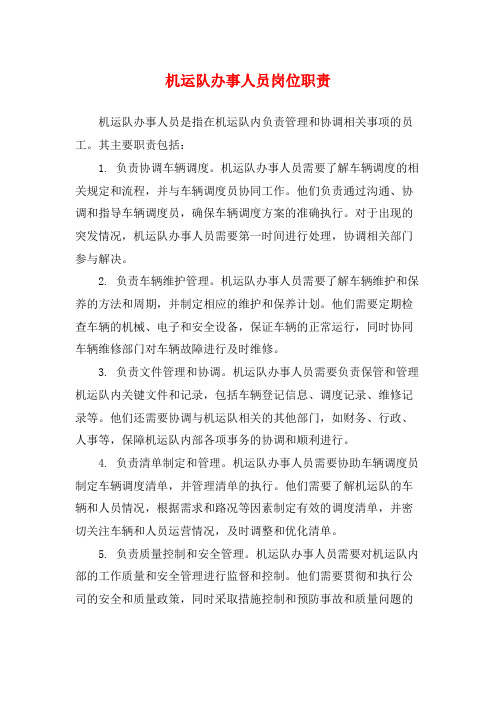 机运队办事人员岗位职责

机运队办事人员是指在机运队内负责管理和协调相关事项的员工。其主要职责包括：

1. 负责协调车辆调度。机运队办事人员需要了解车辆调度的相关规定和流程，并与车辆调度员协同工作。他们负责通过沟通、协调和指导车辆调度员，确保车辆调度方案的准确执行。对于出现的突发情况，机运队办事人员需要第一时间进行处理，协调相关部门参与解决。

2. 负责车辆维护管理。机运队办事人员需要了解车辆维护和保养的方法和周期，并制定相应的维护和保养计划。他们需要定期检查车辆的机械、电子和安全设备，保证车辆的正常运行，同时协同车辆维修部门对车辆故障进行及时维修。

3. 负责文件管理和协调。机运队办事人员需要负责保管和管理机运队内关键文件和记录，包括车辆登记信息、调度记录、维修记录等。他们还需要协调与机运队相关的其他部门，如财务、行政、人事等，保障机运队内部各项事务的协调和顺利进行。

4. 负责清单制定和管理。机运队办事人员需要协助车辆调度员制定车辆调度清单，并管理清单的执行。他们需要了解机运队的车辆和人员情况，根据需求和路况等因素制定有效的调度清单，并密切关注车辆和人员运营情况，及时调整和优化清单。

5. 负责质量控制和安全管理。机运队办事人员需要对机运队内部的工作质量和安全管理进行监督和控制。他们需要贯彻和执行公司的安全和质量政策，同时采取措施控制和预防事故和质量问题的